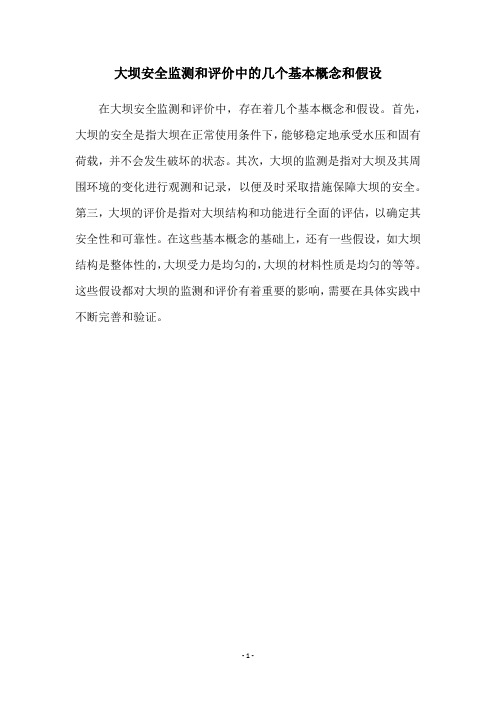 大坝安全监测和评价中的几个基本概念和假设

在大坝安全监测和评价中，存在着几个基本概念和假设。首先，大坝的安全是指大坝在正常使用条件下，能够稳定地承受水压和固有荷载，并不会发生破坏的状态。其次，大坝的监测是指对大坝及其周围环境的变化进行观测和记录，以便及时采取措施保障大坝的安全。第三，大坝的评价是指对大坝结构和功能进行全面的评估，以确定其安全性和可靠性。在这些基本概念的基础上，还有一些假设，如大坝结构是整体性的，大坝受力是均匀的，大坝的材料性质是均匀的等等。这些假设都对大坝的监测和评价有着重要的影响，需要在具体实践中不断完善和验证。

- 1 -